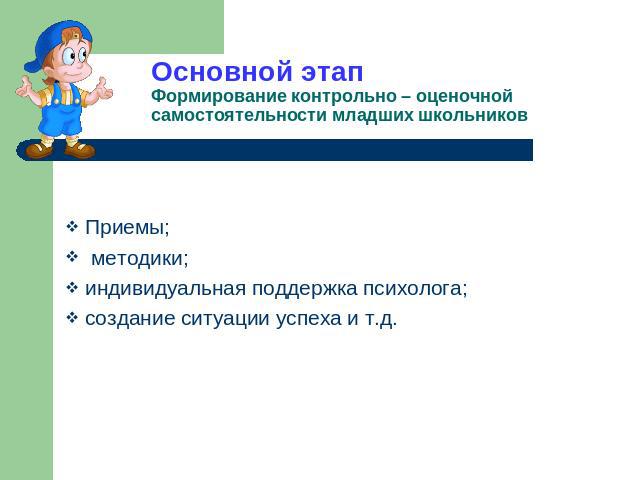 Основной этап
Формирование контрольно – оценочной самостоятельности младших школьников

❖ Приемы;
❖ методики;
❖ индивидуальная поддержка психолога;
❖ создание ситуации успеха и т.д.